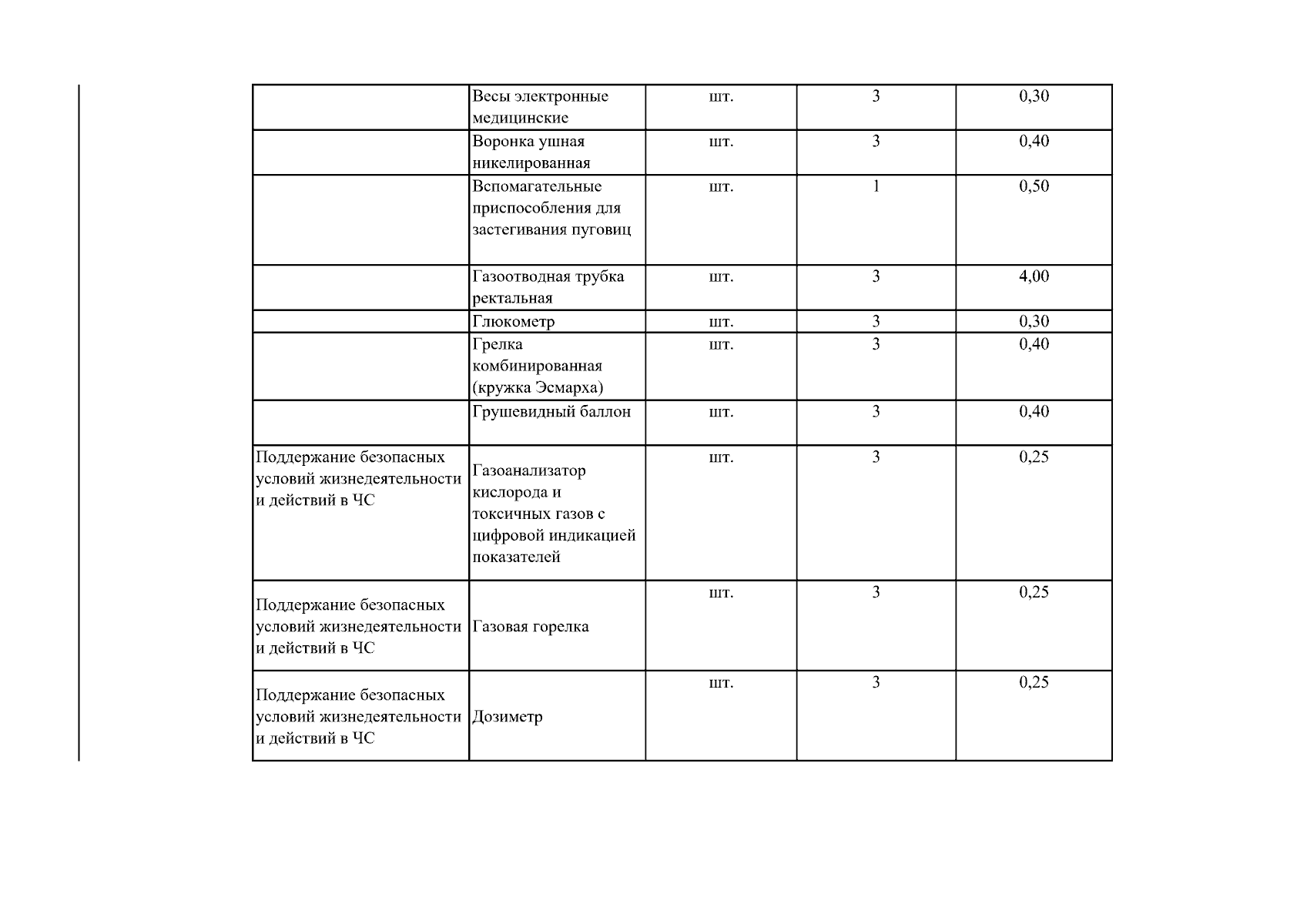 | | | | | |
|---|---|---|---|---|
| | Весы электронные медицинские | шт. | 3 | 0,30 |
| | Воронка ушная никелированная | шт. | 3 | 0,40 |
| | Вспомагательные приспособления для застегивания пуговиц | шт. | 1 | 0,50 |
| | Газоотводная трубка ректальная | шт. | 3 | 4,00 |
| | Глюкометр | шт. | 3 | 0,30 |
| | Грелка комбинированная (кружка Эсмарха) | шт. | 3 | 0,40 |
| | Грушевидный баллон | шт. | 3 | 0,40 |
| Поддержание безопасных условий жизнедеятельности и действий в ЧС | Газоанализатор кислорода и токсичных газов с цифровой индикацией показателей | шт. | 3 | 0,25 |
| Поддержание безопасных условий жизнедеятельности и действий в ЧС | Газовая горелка | шт. | 3 | 0,25 |
| Поддержание безопасных условий жизнедеятельности и действий в ЧС | Дозиметр | шт. | 3 | 0,25 |